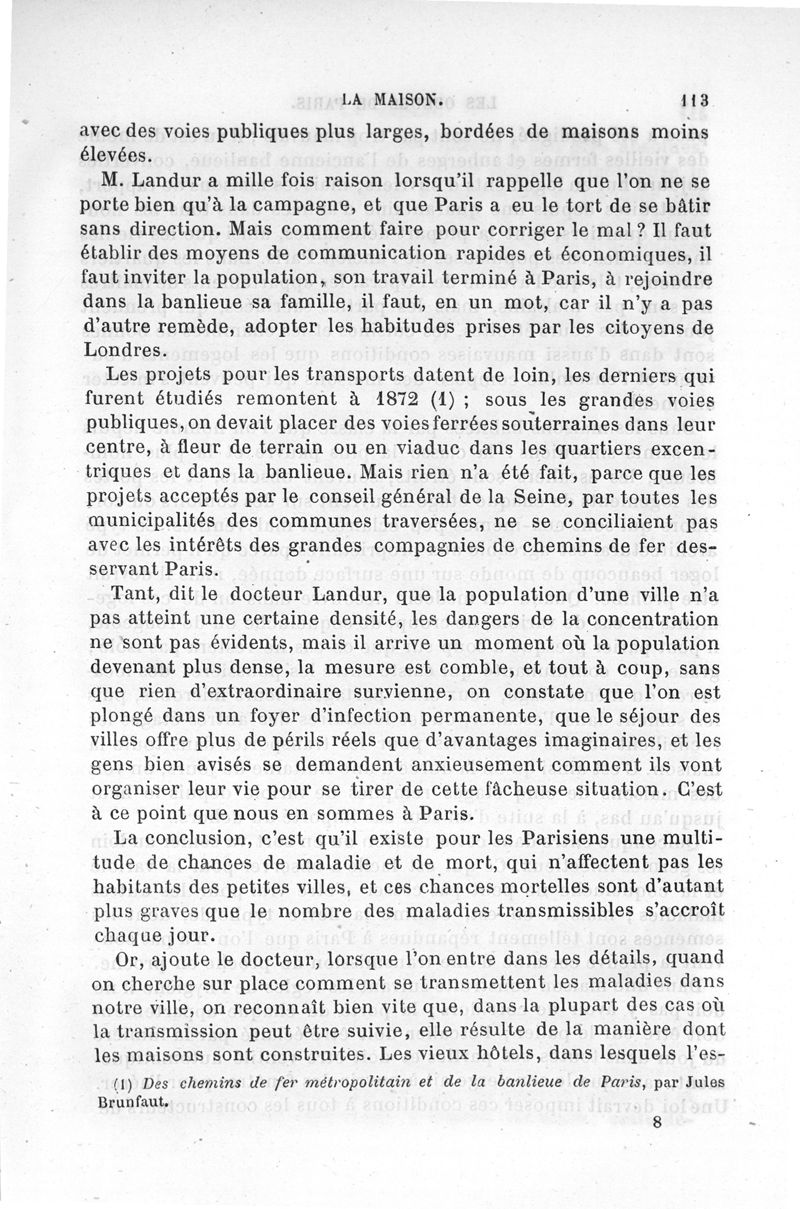 LA MAISON. 113

avec des voies publiques plus larges, bordées de maisons moins élevées.

M. Landur a mille fois raison lorsqu'il rappelle que l'on ne se porte bien qu'à la campagne, et que Paris a eu le tort de se bâtir sans direction. Mais comment faire pour corriger le mal ? Il faut établir des moyens de communication rapides et économiques, il faut inviter la population, son travail terminé à Paris, à rejoindre dans la banlieue sa famille, il faut, en un mot, car il n'y a pas d'autre remède, adopter les habitudes prises par les citoyens de Londres.

Les projets pour les transports datent de loin, les derniers qui furent étudiés remontent à 1872 (1) ; sous les grandes voies publiques, on devait placer des voies ferrées souterraines dans leur centre, à fleur de terrain ou en viaduc dans les quartiers excentriques et dans la banlieue. Mais rien n'a été fait, parce que les projets acceptés par le conseil général de la Seine, par toutes les municipalités des communes traversées, ne se conciliaient pas avec les intérêts des grandes compagnies de chemins de fer desservant Paris.

Tant, dit le docteur Landur, que la population d'une ville n'a pas atteint une certaine densité, les dangers de la concentration ne sont pas évidents, mais il arrive un moment où la population devenant plus dense, la mesure est comble, et tout à coup, sans que rien d'extraordinaire survienne, on constate que l'on est plongé dans un foyer d'infection permanente, que le séjour des villes offre plus de périls réels que d'avantages imaginaires, et les gens bien avisés se demandent anxieusement comment ils vont organiser leur vie pour se tirer de cette fâcheuse situation. C'est à ce point que nous en sommes à Paris.

La conclusion, c'est qu'il existe pour les Parisiens une multitude de chances de maladie et de mort, qui n'affectent pas les habitants des petites villes, et ces chances mortelles sont d'autant plus graves que le nombre des maladies transmissibles s'accroît chaque jour.

Or, ajoute le docteur, lorsque l'on entre dans les détails, quand on cherche sur place comment se transmettent les maladies dans notre ville, on reconnaît bien vite que, dans la plupart des cas où la transmission peut être suivie, elle résulte de la manière dont les maisons sont construites. Les vieux hôtels, dans lesquels l'es-

(1) Des chemins de fer métropolitain et de la banlieue de Paris, par Jules Brunfaut.

8